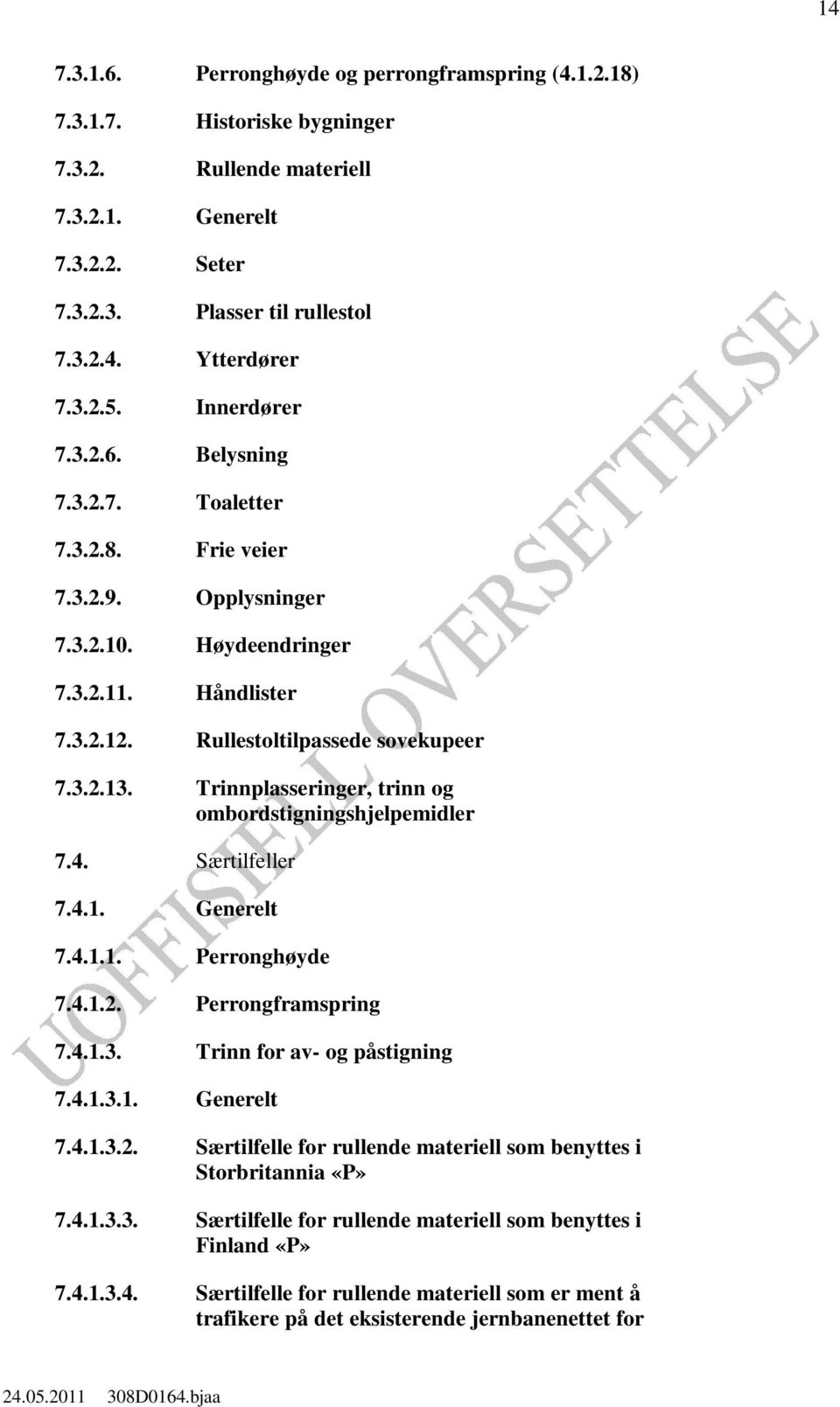 14

7.3.1.6. Perronghøyde og perrongframspring (4.1.2.18)

7.3.1.7. Historiske bygninger

7.3.2. Rullende materiell

7.3.2.1. Generelt

7.3.2.2. Seter

7.3.2.3. Plasser til rullestol

7.3.2.4. Ytterdører

7.3.2.5. Innerdører

7.3.2.6. Belysning

7.3.2.7. Toaletter

7.3.2.8. Frie veier

7.3.2.9. Opplysninger

7.3.2.10. Høydeendringer

7.3.2.11. Håndlister

7.3.2.12. Rullestoltilpassede sovekupeer

7.3.2.13. Trinnplasseringer, trinn og ombordstigningshjelpemidler

7.4. Særtilfeller

7.4.1. Generelt

7.4.1.1. Perronghøyde

7.4.1.2. Perrongframspring

7.4.1.3. Trinn for av- og påstigning

7.4.1.3.1. Generelt

7.4.1.3.2. Særtilfelle for rullende materiell som benyttes i Storbritannia «P»

7.4.1.3.3. Særtilfelle for rullende materiell som benyttes i Finland «P»

7.4.1.3.4. Særtilfelle for rullende materiell som er ment å trafikere på det eksisterende jernbanenettet for

UOFFISIELL OVERSETTELSE

24.05.2011 308D0164.bjaa